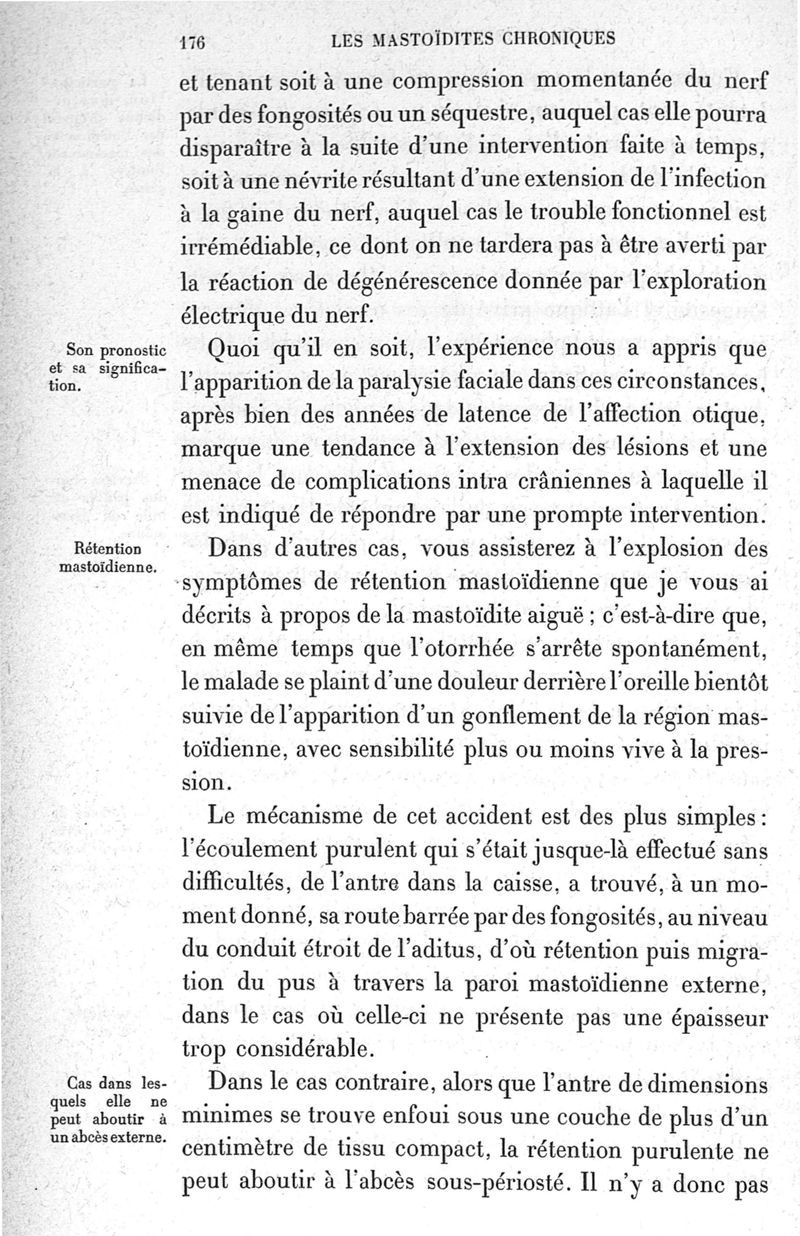 176 LES MASTOÏDITES CHRONIQUES

et tenant soit à une compression momentanée du nerf par des fongosités ou un séquestre, auquel cas elle pourra disparaître à la suite d'une intervention faite à temps, soit à une névrite résultant d'une extension de l'infection à la gaine du nerf, auquel cas le trouble fonctionnel est irrémédiable, ce dont on ne tardera pas à être averti par la réaction de dégénérescence donnée par l'exploration électrique du nerf.

Son pronostic et sa signification.

Quoi qu'il en soit, l'expérience nous a appris que l'apparition de la paralysie faciale dans ces circonstances, après bien des années de latence de l'affection otique, marque une tendance à l'extension des lésions et une menace de complications intra crâniennes à laquelle il est indiqué de répondre par une prompte intervention.

Rétention mastoïdienne.

Dans d'autres cas, vous assisterez à l'explosion des symptômes de rétention mastoïdienne que je vous ai décrits à propos de la mastoïdite aiguë ; c'est-à-dire que, en même temps que l'otorrhée s'arrête spontanément, le malade se plaint d'une douleur derrière l'oreille bientôt suivie de l'apparition d'un gonflement de la région mastoïdienne, avec sensibilité plus ou moins vive à la pression.

Le mécanisme de cet accident est des plus simples : l'écoulement purulent qui s'était jusque-là effectué sans difficultés, de l'antre dans la caisse, a trouvé, à un moment donné, sa route barrée par des fongosités, au niveau du conduit étroit de l'aditus, d'où rétention puis migration du pus à travers la paroi mastoïdienne externe, dans le cas où celle-ci ne présente pas une épaisseur trop considérable.

Cas dans lesquels elle ne peut aboutir à un abcès externe.

Dans le cas contraire, alors que l'antre de dimensions minimes se trouve enfoui sous une couche de plus d'un centimètre de tissu compact, la rétention purulente ne peut aboutir à l'abcès sous-périosté. Il n'y a donc pas